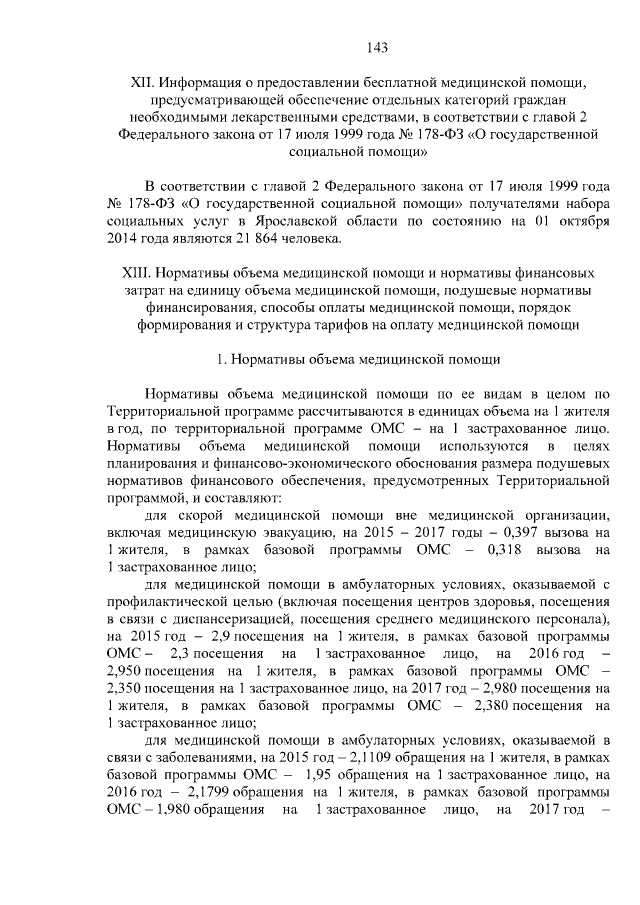 143

XII. Информация о предоставлении бесплатной медицинской помощи, предусматривающей обеспечение отдельных категорий граждан необходимыми лекарственными средствами, в соответствии с главой 2 Федерального закона от 17 июля 1999 года № 178-ФЗ «О государственной социальной помощи»

В соответствии с главой 2 Федерального закона от 17 июля 1999 года № 178-ФЗ «О государственной социальной помощи» получателями набора социальных услуг в Ярославской области по состоянию на 01 октября 2014 года являются 21 864 человека.

XIII. Нормативы объема медицинской помощи и нормативы финансовых затрат на единицу объема медицинской помощи, подушевые нормативы финансирования, способы оплаты медицинской помощи, порядок формирования и структура тарифов на оплату медицинской помощи

1. Нормативы объема медицинской помощи

Нормативы объема медицинской помощи по ее видам в целом по Территориальной программе рассчитываются в единицах объема на 1 жителя в год, по территориальной программе ОМС – на 1 застрахованное лицо. Нормативы объема медицинской помощи используются в целях планирования и финансово-экономического обоснования размера подушевых нормативов финансового обеспечения, предусмотренных Территориальной программой, и составляют:

для скорой медицинской помощи вне медицинской организации, включая медицинскую эвакуацию, на 2015 – 2017 годы – 0,397 вызова на 1 жителя, в рамках базовой программы ОМС – 0,318 вызова на 1 застрахованное лицо;

для медицинской помощи в амбулаторных условиях, оказываемой с профилактической целью (включая посещения центров здоровья, посещения в связи с диспансеризацией, посещения среднего медицинского персонала), на 2015 год – 2,9 посещения на 1 жителя, в рамках базовой программы ОМС – 2,3 посещения на 1 застрахованное лицо, на 2016 год – 2,950 посещения на 1 жителя, в рамках базовой программы ОМС – 2,350 посещения на 1 застрахованное лицо, на 2017 год – 2,980 посещения на 1 жителя, в рамках базовой программы ОМС – 2,380 посещения на 1 застрахованное лицо;

для медицинской помощи в амбулаторных условиях, оказываемой в связи с заболеваниями, на 2015 год – 2,1109 обращения на 1 жителя, в рамках базовой программы ОМС – 1,95 обращения на 1 застрахованное лицо, на 2016 год – 2,1799 обращения на 1 жителя, в рамках базовой программы ОМС – 1,980 обращения на 1 застрахованное лицо, на 2017 год –